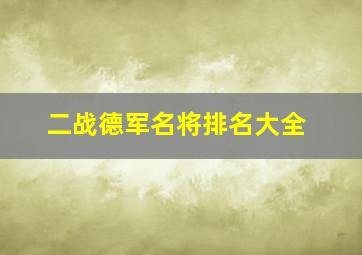 二战德军名将排名大全